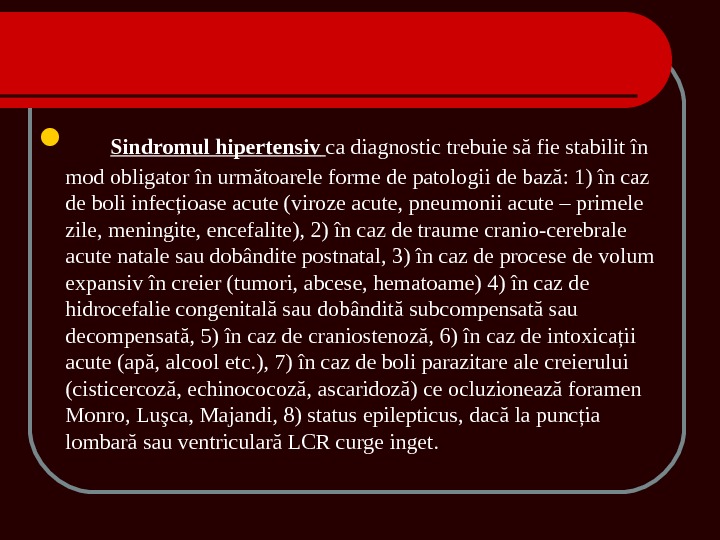 Sindromul hipertensiv ca diagnostic trebuie să fie stabilit în mod obligator în următoarele forme de patologii de bază: 1) în caz de boli infecțioase acute (viroze acute, pneumonii acute – primele zile, meningite, encefalite), 2) în caz de traume cranio-cerebrale acute natale sau dobândite postnatal, 3) în caz de procese de volum expansiv în creier (tumori, abcese, hematoame) 4) în caz de hidrocefalie congenitală sau dobândită subcompensată sau decompensată, 5) în caz de craniostenoză, 6) în caz de intoxicații acute (apă, alcool etc.), 7) în caz de boli parazitare ale creierului (cisticercoză, echinococoză, ascaridoză) ce ocluzionează foramen Monro, Luşca, Majandi, 8) status epilepticus, dacă la puncția lombară sau ventriculară LCR curge inget.